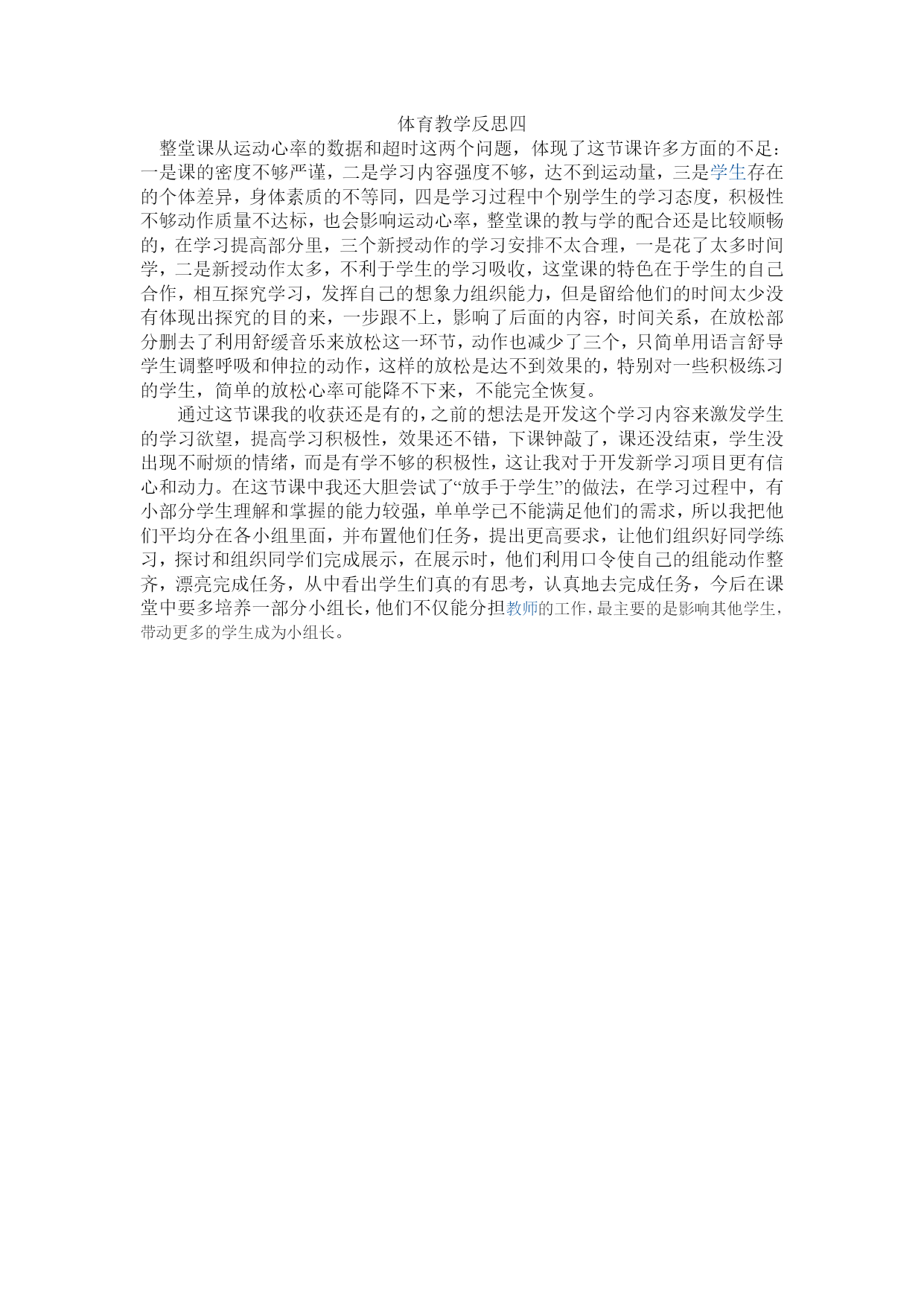 体育教学反思四

整堂课从运动心率的数据和超时这两个问题，体现了这节课许多方面的不足：一是课的密度不够严谨，二是学习内容强度不够，达不到运动量，三是学生存在的个体差异，身体素质的不等同，四是学习过程中个别学生的学习态度，积极性不够动作质量不达标，也会影响运动心率，整堂课的教与学的配合还是比较顺畅的，在学习提高部分里，三个新授动作的学习安排不太合理，一是花了太多时间学，二是新授动作太多，不利于学生的学习吸收，这堂课的特色在于学生的自己合作，相互探究学习，发挥自己的想象力组织能力，但是留给他们的时间太少没有体现出探究的目的来，一步跟不上，影响了后面的内容，时间关系，在放松部分删去了利用舒缓音乐来放松这一环节，动作也减少了三个，只简单用语言舒导学生调整呼吸和伸拉的动作，这样的放松是达不到效果的，特别对一些积极练习的学生，简单的放松心率可能降不下来，不能完全恢复。

通过这节课我的收获还是有的，之前的想法是开发这个学习内容来激发学生的学习欲望，提高学习积极性，效果还不错，下课钟敲了，课还没结束，学生没出现不耐烦的情绪，而是有学不够的积极性，这让我对于开发新学习项目更有信心和动力。在这节课中我还大胆尝试了“放手于学生”的做法，在学习过程中，有小部分学生理解和掌握的能力较强，单单学已不能满足他们的需求，所以我把他们平均分在各小组里面，并布置他们任务，提出更高要求，让他们组织好同学练习，探讨和组织同学们完成展示，在展示时，他们利用口令使自己的组能动作整齐，漂亮完成任务，从中看出学生们真的有思考，认真地去完成任务，今后在课堂中要多培养一部分小组长，他们不仅能分担教师的工作，最主要的是影响其他学生，带动更多的学生成为小组长。